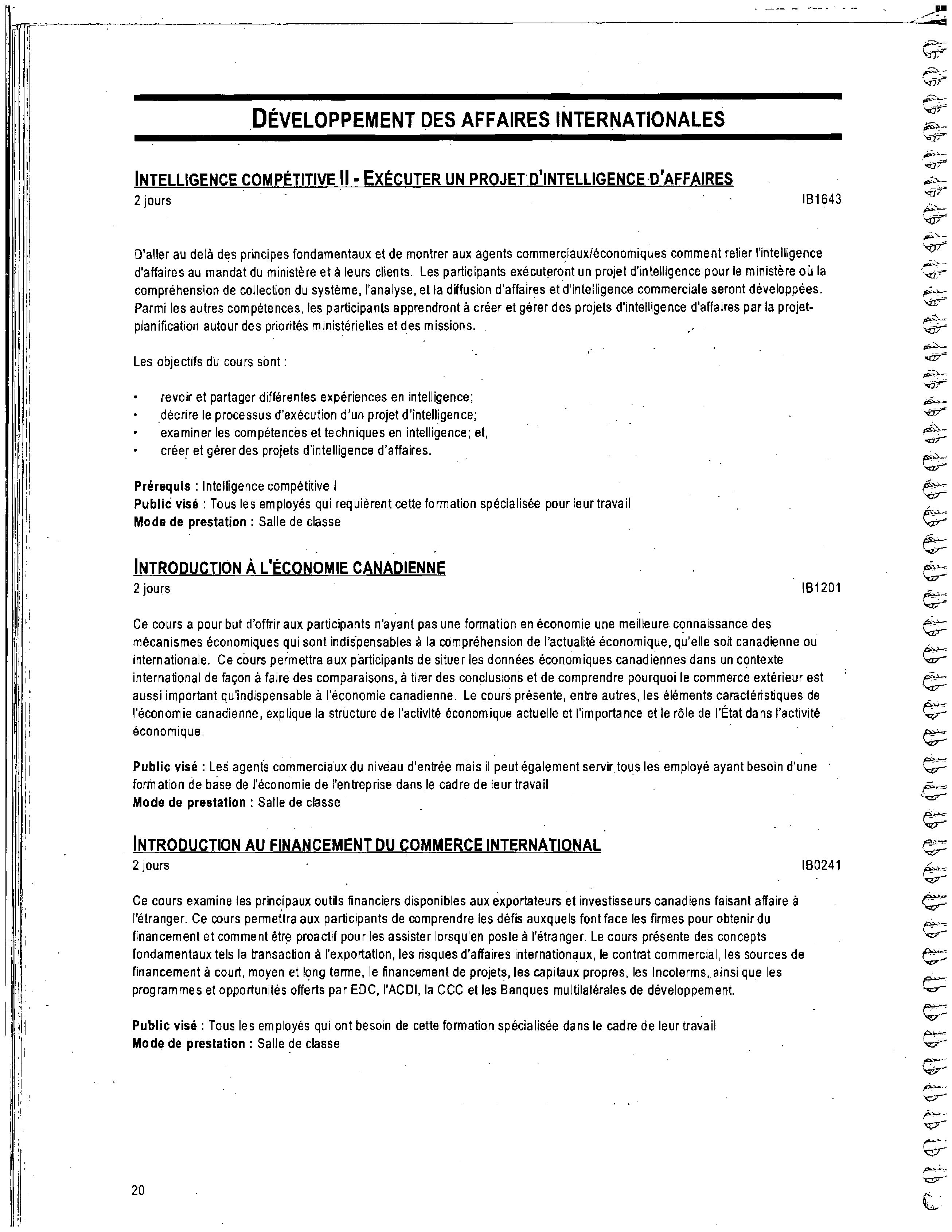 DÉVELOPPEMENT DES AFFAIRES INTERNATIONALES

INTELLIGENCE COMPÉTITIVE II - EXÉCUTER UN PROJET D'INTELLIGENCE D'AFFAIRES
2 jours IB1643

D'aller au delà des principes fondamentaux et de montrer aux agents commerciaux/économiques comment relier l'intelligence d'affaires au mandat du ministère et à leurs clients. Les participants exécuteront un projet d'intelligence pour le ministère où la compréhension de collection du système, l'analyse, et la diffusion d'affaires et d'intelligence commerciale seront développées. Parmi les autres compétences, les participants apprendront à créer et gérer des projets d'intelligence d'affaires par la projet-planification autour des priorités ministérielles et des missions.

Les objectifs du cours sont :

• revoir et partager différentes expériences en intelligence;
• décrire le processus d'exécution d'un projet d'intelligence;
• examiner les compétences et techniques en intelligence; et,
• créer et gérer des projets d'intelligence d'affaires.

Prérequis : Intelligence compétitive I
Public visé : Tous les employés qui requièrent cette formation spécialisée pour leur travail
Mode de prestation : Salle de classe

INTRODUCTION À L'ÉCONOMIE CANADIENNE
2 jours IB1201

Ce cours a pour but d'offrir aux participants n'ayant pas une formation en économie une meilleure connaissance des mécanismes économiques qui sont indispensables à la compréhension de l'actualité économique, qu'elle soit canadienne ou internationale. Ce cours permettra aux participants de situer les données économiques canadiennes dans un contexte international de façon à faire des comparaisons, à tirer des conclusions et de comprendre pourquoi le commerce extérieur est aussi important qu'indispensable à l'économie canadienne. Le cours présente, entre autres, les éléments caractéristiques de l'économie canadienne, explique la structure de l'activité économique actuelle et l'importance et le rôle de l'État dans l'activité économique.

Public visé : Les agents commerciaux du niveau d'entrée mais il peut également servir tous les employé ayant besoin d'une formation de base de l'économie de l'entreprise dans le cadre de leur travail
Mode de prestation : Salle de classe

INTRODUCTION AU FINANCEMENT DU COMMERCE INTERNATIONAL
2 jours IB0241

Ce cours examine les principaux outils financiers disponibles aux exportateurs et investisseurs canadiens faisant affaire à l'étranger. Ce cours permettra aux participants de comprendre les défis auxquels font face les firmes pour obtenir du financement et comment être proactif pour les assister lorsqu'en poste à l'étranger. Le cours présente des concepts fondamentaux tels la transaction à l'exportation, les risques d'affaires internationaux, le contrat commercial, les sources de financement à court, moyen et long terme, le financement de projets, les capitaux propres, les Incoterms, ainsi que les programmes et opportunités offerts par EDC, l'ACDI, la CCC et les Banques multilatérales de développement.

Public visé : Tous les employés qui ont besoin de cette formation spécialisée dans le cadre de leur travail
Mode de prestation : Salle de classe

20